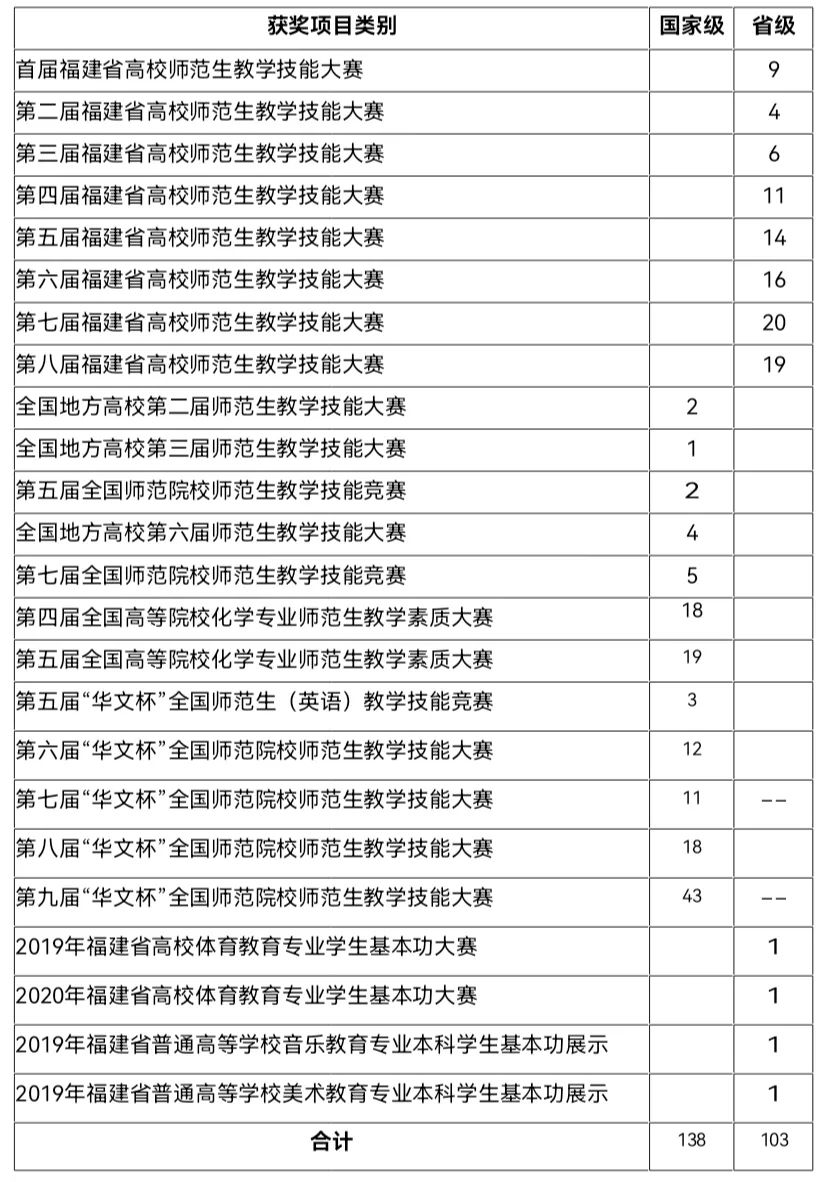 | 获奖项目类别 | 国家级 | 省级 |
|---|---|---|
| 首届福建省高校师范生教学技能大赛 | | 9 |
| 第二届福建省高校师范生教学技能大赛 | | 4 |
| 第三届福建省高校师范生教学技能大赛 | | 6 |
| 第四届福建省高校师范生教学技能大赛 | | 11 |
| 第五届福建省高校师范生教学技能大赛 | | 14 |
| 第六届福建省高校师范生教学技能大赛 | | 16 |
| 第七届福建省高校师范生教学技能大赛 | | 20 |
| 第八届福建省高校师范生教学技能大赛 | | 19 |
| 全国地方高校第二届师范生教学技能大赛 | 2 | |
| 全国地方高校第三届师范生教学技能大赛 | 1 | |
| 第五届全国师范院校师范生教学技能竞赛 | 2 | |
| 全国地方高校第六届师范生教学技能大赛 | 4 | |
| 第七届全国师范院校师范生教学技能竞赛 | 5 | |
| 第四届全国高等院校化学专业师范生教学素质大赛 | 18 | |
| 第五届全国高等院校化学专业师范生教学素质大赛 | 19 | |
| 第五届“华文杯”全国师范生（英语）教学技能竞赛 | 3 | |
| 第六届“华文杯”全国师范院校师范生教学技能大赛 | 12 | |
| 第七届“华文杯”全国师范院校师范生教学技能大赛 | 11 | -- |
| 第八届“华文杯”全国师范院校师范生教学技能大赛 | 18 | |
| 第九届“华文杯”全国师范院校师范生教学技能大赛 | 43 | -- |
| 2019年福建省高校体育教育专业学生基本功大赛 | | 1 |
| 2020年福建省高校体育教育专业学生基本功大赛 | | 1 |
| 2019年福建省普通高等学校音乐教育专业本科学生基本功展示 | | 1 |
| 2019年福建省普通高等学校美术教育专业本科学生基本功展示 | | 1 |
| 合计 | 138 | 103 |